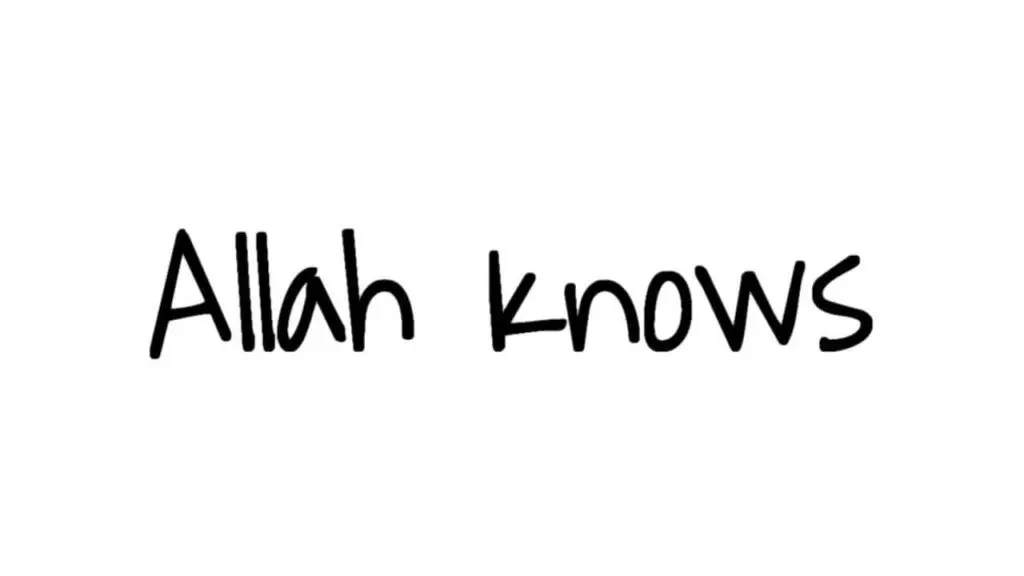 Allah knows